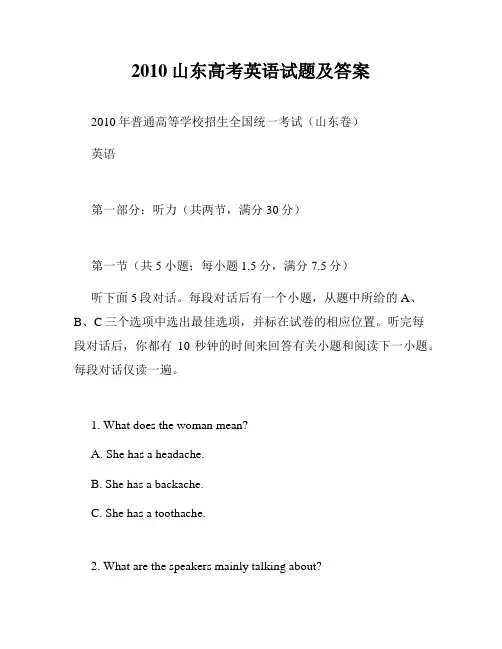 2010 山东高考英语试题及答案

2010 年普通高等学校招生全国统一考试（山东卷）

英语

第一部分：听力（共两节，满分 30 分）

第一节（共 5 小题；每小题 1.5 分，满分 7.5 分）

听下面 5 段对话。每段对话后有一个小题，从题中所给的 A、B、C 三个选项中选出最佳选项，并标在试卷的相应位置。听完每段对话后，你都有 10 秒钟的时间来回答有关小题和阅读下一小题。每段对话仅读一遍。

1. What does the woman mean?

A. She has a headache.

B. She has a backache.

C. She has a toothache.

2. What are the speakers mainly talking about?